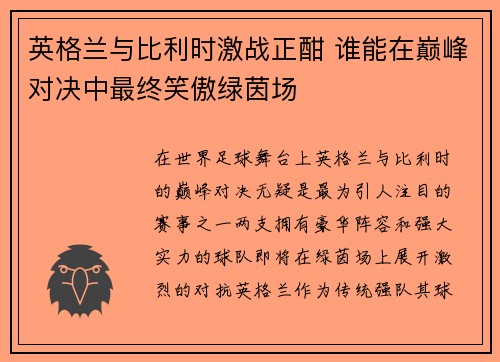 英格兰与比利时激战正酣 谁能在巅峰对决中最终笑傲绿茵场

在世界足球舞台上英格兰与比利时的巅峰对决无疑是最为引人注目的赛事之一两支拥有豪华阵容和强大实力的球队即将在绿茵场上展开激烈的对抗英格兰作为传统强队其球